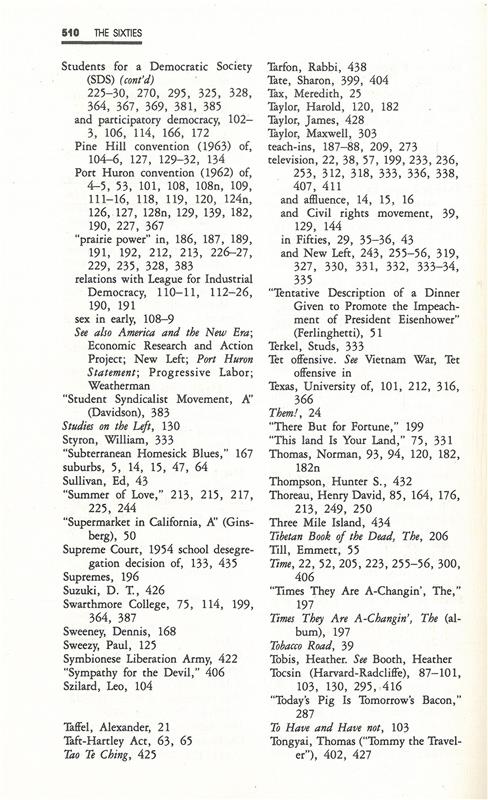 510 THE SIXTIES

Students for a Democratic Society (SDS) (cont'd)
225–30, 270, 295, 325, 328, 364, 367, 369, 381, 385
and participatory democracy, 102–3, 106, 114, 166, 172
Pine Hill convention (1963) of, 104–6, 127, 129–32, 134
Port Huron convention (1962) of, 4–5, 53, 101, 108, 108n, 109, 111–16, 118, 119, 120, 124n, 126, 127, 128n, 129, 139, 182, 190, 227, 367
"prairie power" in, 186, 187, 189, 191, 192, 212, 213, 226–27, 229, 235, 328, 383
relations with League for Industrial Democracy, 110–11, 112–26, 190, 191
sex in early, 108–9
See also America and the New Era; Economic Research and Action Project; New Left; Port Huron Statement; Progressive Labor; Weatherman
"Student Syndicalist Movement, A" (Davidson), 383
Studies on the Left, 130
Styron, William, 333
"Subterranean Homesick Blues," 167
suburbs, 5, 14, 15, 47, 64
Sullivan, Ed, 43
"Summer of Love," 213, 215, 217, 225, 244
"Supermarket in California, A" (Ginsberg), 50
Supreme Court, 1954 school desegregation decision of, 133, 435
Supremes, 196
Suzuki, D. T., 426
Swarthmore College, 75, 114, 199, 364, 387
Sweeney, Dennis, 168
Sweezy, Paul, 125
Symbionese Liberation Army, 422
"Sympathy for the Devil," 406
Szilard, Leo, 104

Taffel, Alexander, 21
Taft-Hartley Act, 63, 65
Tao Te Ching, 425

Tarfon, Rabbi, 438
Tate, Sharon, 399, 404
Tax, Meredith, 25
Taylor, Harold, 120, 182
Taylor, James, 428
Taylor, Maxwell, 303
teach-ins, 187–88, 209, 273
television, 22, 38, 57, 199, 233, 236, 253, 312, 318, 333, 336, 338, 407, 411
and affluence, 14, 15, 16
and Civil rights movement, 39, 129, 144
in Fifties, 29, 35–36, 43
and New Left, 243, 255–56, 319, 327, 330, 331, 332, 333–34, 335
"Tentative Description of a Dinner Given to Promote the Impeachment of President Eisenhower" (Ferlinghetti), 51
Terkel, Studs, 333
Tet offensive. See Vietnam War, Tet offensive in
Texas, University of, 101, 212, 316, 366
Them!, 24
"There But for Fortune," 199
"This land Is Your Land," 75, 331
Thomas, Norman, 93, 94, 120, 182, 182n
Thompson, Hunter S., 432
Thoreau, Henry David, 85, 164, 176, 213, 249, 250
Three Mile Island, 434
Tibetan Book of the Dead, The, 206
Till, Emmett, 55
Time, 22, 52, 205, 223, 255–56, 300, 406
"Times They Are A-Changin', The," 197
Times They Are A-Changin', The (album), 197
Tobacco Road, 39
Tobis, Heather. See Booth, Heather
Tocsin (Harvard-Radcliffe), 87–101, 103, 130, 295, 416
"Today's Pig Is Tomorrow's Bacon," 287
To Have and Have not, 103
Tongyai, Thomas ("Tommy the Traveler"), 402, 427